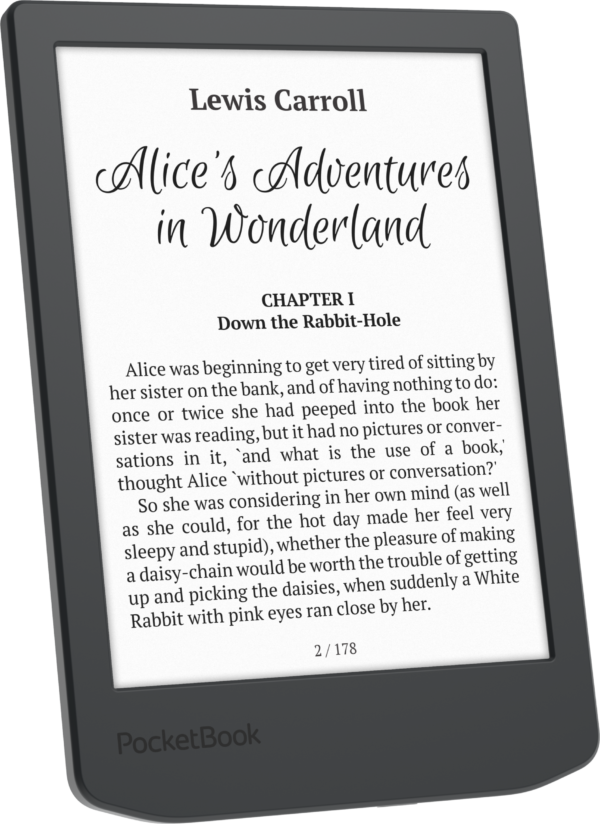 Lewis Carroll

Alice's Adventures in Wonderland

CHAPTER I
Down the Rabbit-Hole

Alice was beginning to get very tired of sitting by her sister on the bank, and of having nothing to do: once or twice she had peeped into the book her sister was reading, but it had no pictures or conversations in it, `and what is the use of a book,' thought Alice `without pictures or conversation?'

So she was considering in her own mind (as well as she could, for the hot day made her feel very sleepy and stupid), whether the pleasure of making a daisy-chain would be worth the trouble of getting up and picking the daisies, when suddenly a White Rabbit with pink eyes ran close by her.

2 / 178

PocketBook